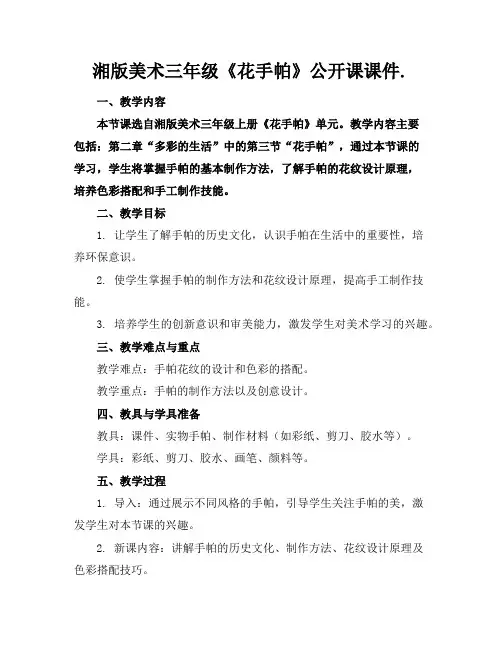 湘版美术三年级《花手帕》公开课课件.

一、教学内容

本节课选自湘版美术三年级上册《花手帕》单元。教学内容主要包括：第二章“多彩的生活”中的第三节“花手帕”，通过本节课的学习，学生将掌握手帕的基本制作方法，了解手帕的花纹设计原理，培养色彩搭配和手工制作技能。

二、教学目标

1. 让学生了解手帕的历史文化，认识手帕在生活中的重要性，培养环保意识。

2. 使学生掌握手帕的制作方法和花纹设计原理，提高手工制作技能。

3. 培养学生的创新意识和审美能力，激发学生对美术学习的兴趣。

三、教学难点与重点

教学难点：手帕花纹的设计和色彩的搭配。

教学重点：手帕的制作方法以及创意设计。

四、教具与学具准备

教具：课件、实物手帕、制作材料（如彩纸、剪刀、胶水等）。

学具：彩纸、剪刀、胶水、画笔、颜料等。

五、教学过程

1. 导入：通过展示不同风格的手帕，引导学生关注手帕的美，激发学生对本节课的兴趣。

2. 新课内容：讲解手帕的历史文化、制作方法、花纹设计原理及色彩搭配技巧。